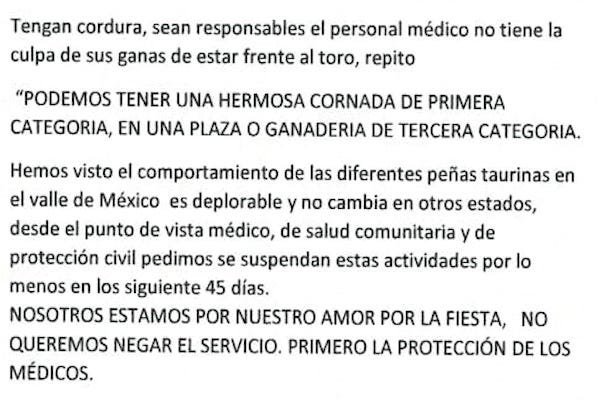 Tengan cordura, sean responsables el personal médico no tiene la culpa de sus ganas de estar frente al toro, repito

"PODEMOS TENER UNA HERMOSA CORNADA DE PRIMERA CATEGORIA, EN UNA PLAZA O GANADERIA DE TERCERA CATEGORIA.

Hemos visto el comportamiento de las diferentes peñas taurinas en el valle de México es deplorable y no cambia en otros estados, desde el punto de vista médico, de salud comunitaria y de protección civil pedimos se suspendan estas actividades por lo menos en los siguiente 45 días.

NOSOTROS ESTAMOS POR NUESTRO AMOR POR LA FIESTA, NO QUEREMOS NEGAR EL SERVICIO. PRIMERO LA PROTECCIÓN DE LOS MÉDICOS.